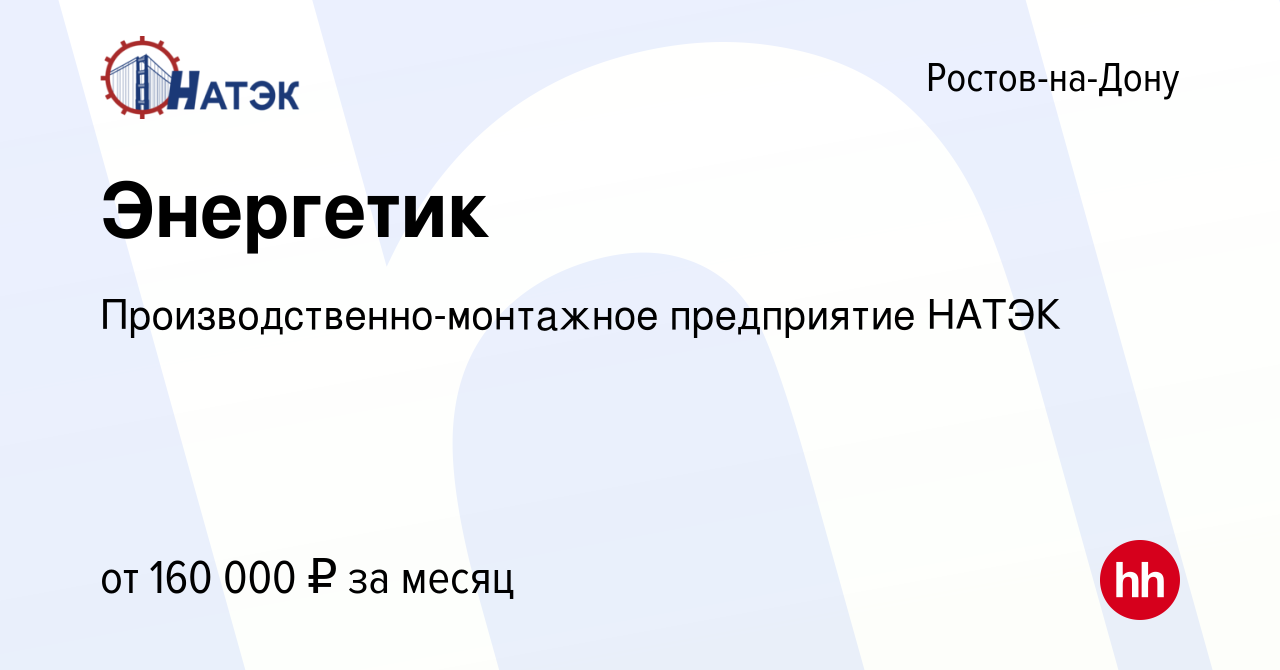 НАТЭК

Ростов-на-Дону

Энергетик

Производственно-монтажное предприятие НАТЭК

от 160 000 ₽ за месяц

hh